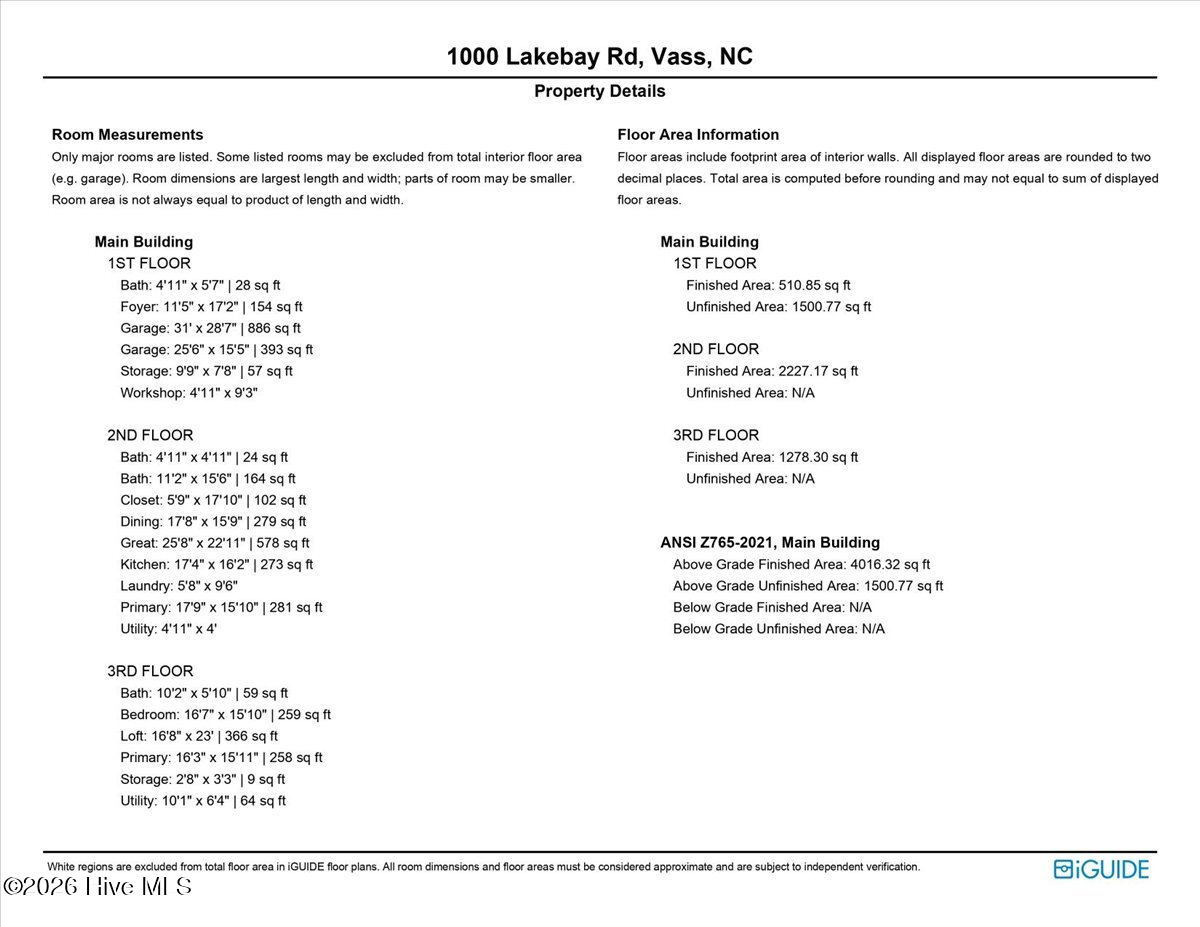 1000 Lakebay Rd, Vass, NC

Property Details

Room Measurements

Only major rooms are listed. Some listed rooms may be excluded from total interior floor area (e.g. garage). Room dimensions are largest length and width; parts of room may be smaller. Room area is not always equal to product of length and width.

Main Building

1ST FLOOR

Bath: 4'11" x 5'7" | 28 sq ft

Foyer: 11'5" x 17'2" | 154 sq ft

Garage: 31' x 28'7" | 886 sq ft

Garage: 25'6" x 15'5" | 393 sq ft

Storage: 9'9" x 7'8" | 57 sq ft

Workshop: 4'11" x 9'3"

2ND FLOOR

Bath: 4'11" x 4'11" | 24 sq ft

Bath: 11'2" x 15'6" | 164 sq ft

Closet: 5'9" x 17'10" | 102 sq ft

Dining: 17'8" x 15'9" | 279 sq ft

Great: 25'8" x 22'11" | 578 sq ft

Kitchen: 17'4" x 16'2" | 273 sq ft

Laundry: 5'8" x 9'6"

Primary: 17'9" x 15'10" | 281 sq ft

Utility: 4'11" x 4'

3RD FLOOR

Bath: 10'2" x 5'10" | 59 sq ft

Bedroom: 16'7" x 15'10" | 259 sq ft

Loft: 16'8" x 23' | 366 sq ft

Primary: 16'3" x 15'11" | 258 sq ft

Storage: 2'8" x 3'3" | 9 sq ft

Utility: 10'1" x 6'4" | 64 sq ft

Floor Area Information

Floor areas include footprint area of interior walls. All displayed floor areas are rounded to two decimal places. Total area is computed before rounding and may not equal to sum of displayed floor areas.

Main Building

1ST FLOOR

Finished Area: 510.85 sq ft

Unfinished Area: 1500.77 sq ft

2ND FLOOR

Finished Area: 2227.17 sq ft

Unfinished Area: N/A

3RD FLOOR

Finished Area: 1278.30 sq ft

Unfinished Area: N/A

ANSI Z765-2021, Main Building

Above Grade Finished Area: 4016.32 sq ft

Above Grade Unfinished Area: 1500.77 sq ft

Below Grade Finished Area: N/A

Below Grade Unfinished Area: N/A

White regions are excluded from total floor area in iGUIDE floor plans. All room dimensions and floor areas must be considered approximate and are subject to independent verification.

iGUIDE

©2026 Hive MLS